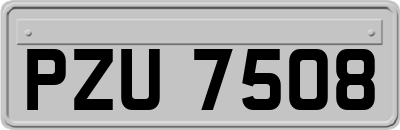 PZU 7508